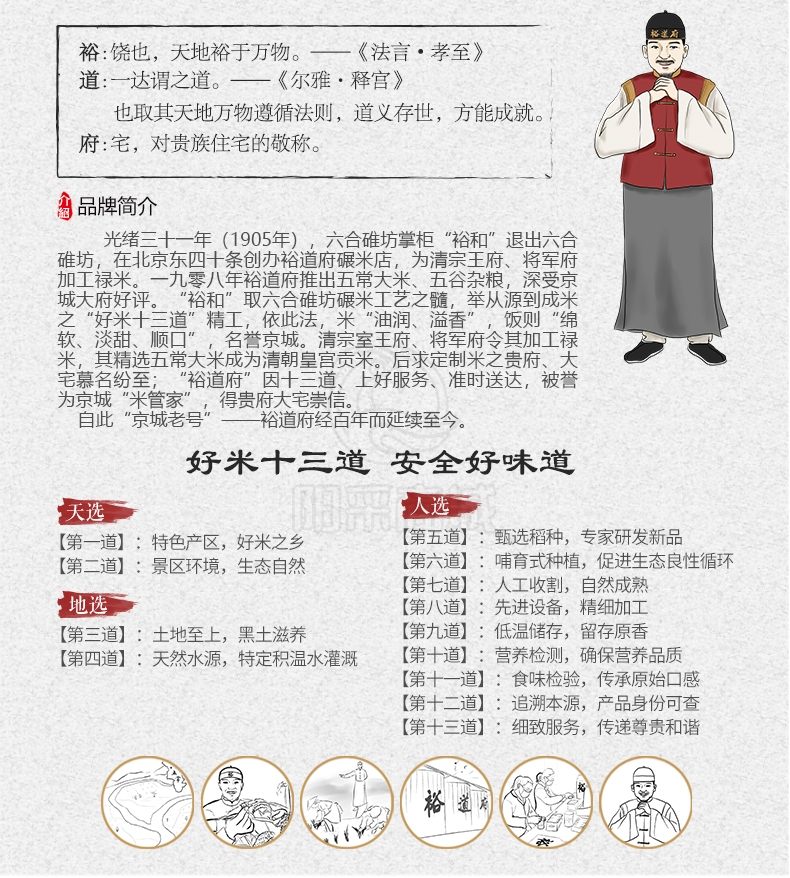 裕：饶也，天地裕于万物。——《法言·孝至》
道：一达谓之道。——《尔雅·释宫》
也取其天地万物遵循法则，道义存世，方能成就。
府：宅，对贵族住宅的敬称。

裕道府

介绍 品牌简介

光绪三十一年（1905年），六合碓坊掌柜“裕和”退出六合碓坊，在北京东四十条创办裕道府碾米店，为清宗王府、将军府加工禄米。一九零八年裕道府推出五常大米、五谷杂粮，深受京城大府好评。“裕和”取六合碓坊碾米工艺之髓，举从源到成米之“好米十三道”精工，依此法，米“油润、溢香”，饭则“绵软、淡甜、顺口”，名誉京城。清宗室王府、将军府令其加工禄米，其精选五常大米成为清朝皇宫贡米。后求定制米之贵府、大宅慕名纷至；“裕道府”因十三道、上好服务、准时送达，被誉为京城“米管家”，得贵府大宅崇信。
自此“京城老号”——裕道府经百年而延续至今。

好米十三道 安全好味道

天选
【第一道】：特色产区，好米之乡
【第二道】：景区环境，生态自然

地选
【第三道】：土地至上，黑土滋养
【第四道】：天然水源，特定积温水灌溉

人选
【第五道】：甄选稻种，专家研发新品
【第六道】：哺育式种植，促进生态良性循环
【第七道】：人工收割，自然成熟
【第八道】：先进设备，精细加工
【第九道】：低温储存，留存原香
【第十道】：营养检测，确保营养品质
【第十一道】：食味检验，传承原始口感
【第十二道】：追溯本源，产品身份可查
【第十三道】：细致服务，传递尊贵和谐

裕 道 府